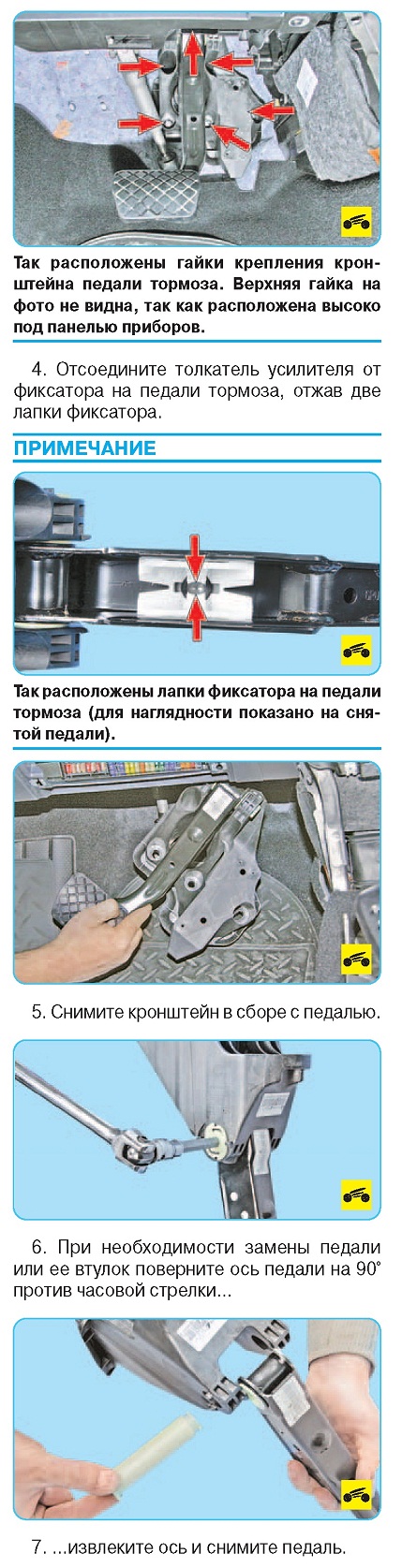 Так расположены гайки крепления кронштейна педали тормоза. Верхняя гайка на фото не видна, так как расположена высоко под панелью приборов.

4. Отсоедините толкатель усилителя от фиксатора на педали тормоза, отжав две лапки фиксатора.

ПРИМЕЧАНИЕ

Так расположены лапки фиксатора на педали тормоза (для наглядности показано на снятой педали).

5. Снимите кронштейн в сборе с педалью.

6. При необходимости замены педали или ее втулок поверните ось педали на 90° против часовой стрелки...

7. ...извлеките ось и снимите педаль.